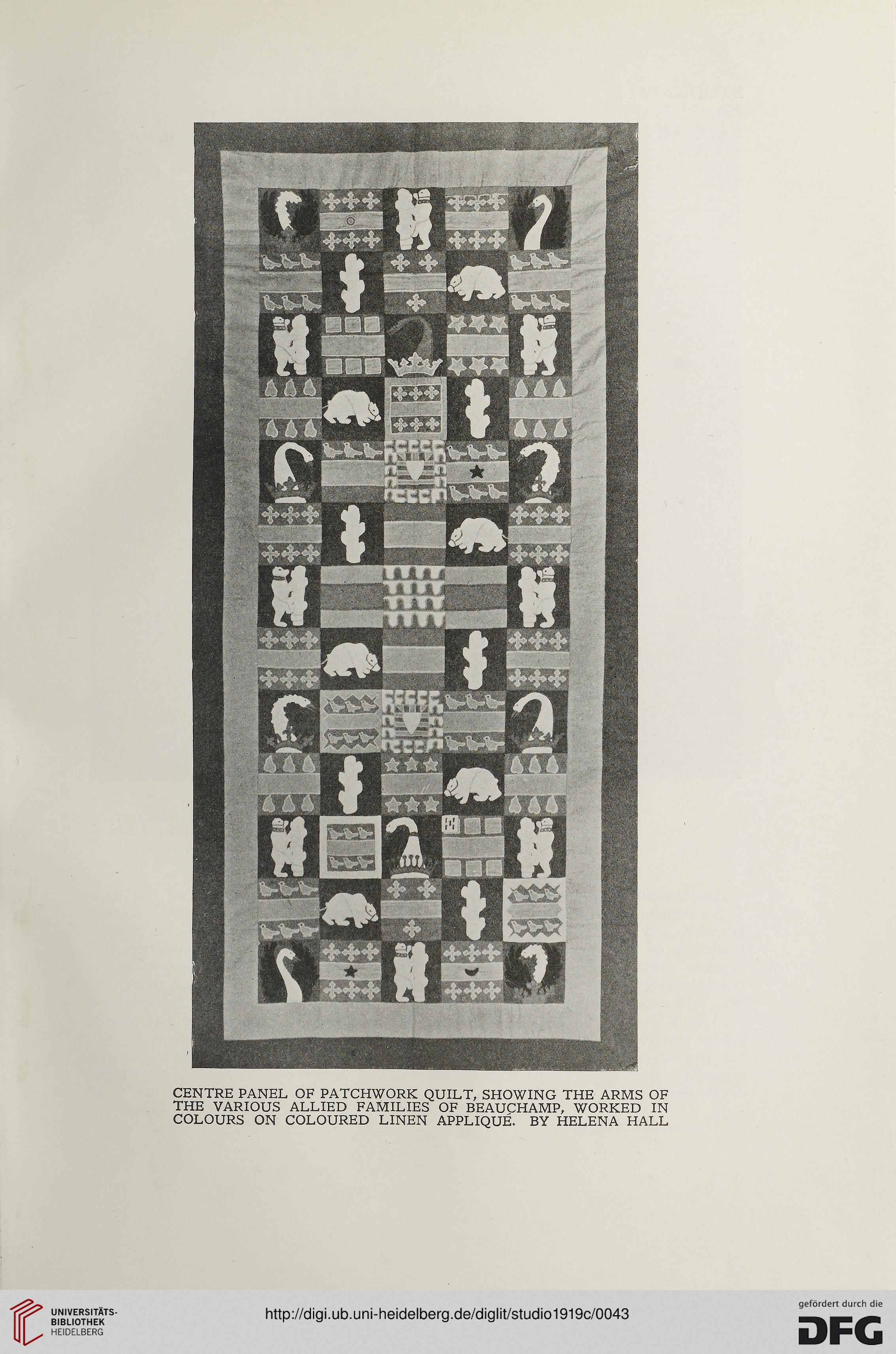 CENTRE PANEL OF PATCHWORK QUILT, SHOWING THE ARMS OF THE VARIOUS ALLIED FAMILIES OF BEAUCHAMP, WORKED IN COLOURS ON COLOURED LINEN APPLIQUÉ. BY HELENA HALL

UNIVERSITÄTS-BIBLIOTHEK HEIDELBERG

http://digi.ub.uni-heidelberg.de/diglit/studio1919c/0043

gefördert durch die DFG